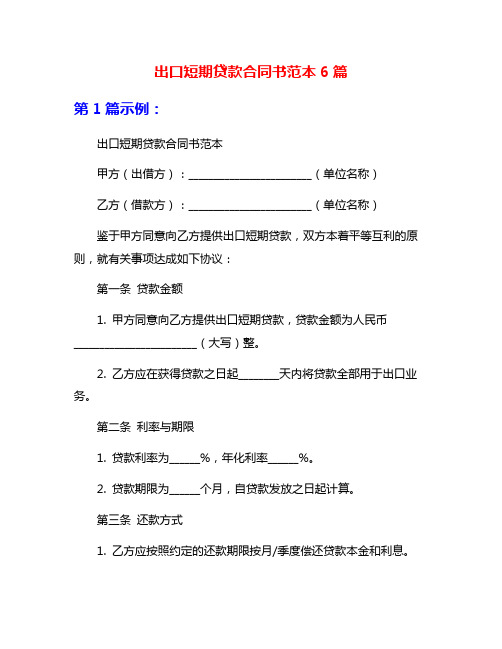 出口短期贷款合同书范本 6 篇

第 1 篇示例：

出口短期贷款合同书范本

甲方（出借方）：________________________（单位名称）

乙方（借款方）：________________________（单位名称）

鉴于甲方同意向乙方提供出口短期贷款，双方本着平等互利的原则，就有关事项达成如下协议：

第一条 贷款金额

1. 甲方同意向乙方提供出口短期贷款，贷款金额为人民币________________________（大写）整。

2. 乙方应在获得贷款之日起________天内将贷款全部用于出口业务。

第二条 利率与期限

1. 贷款利率为______%，年化利率______%。

2. 贷款期限为______个月，自贷款发放之日起计算。

第三条 还款方式

1. 乙方应按照约定的还款期限按月/季度偿还贷款本金和利息。